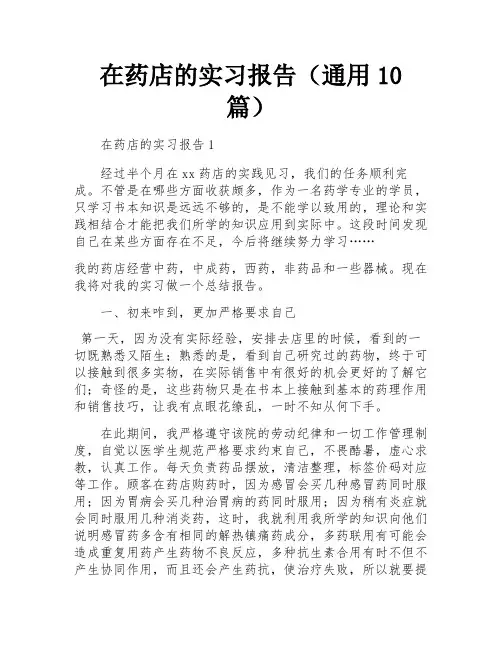 在药店的实习报告（通用 10 篇）

在药店的实习报告 1

经过半个月在 xx 药店的实践见习，我们的任务顺利完成。不管是在哪些方面收获颇多，作为一名药学专业的学员，只学习书本知识是远远不够的，是不能学以致用的，理论和实践相结合才能把我们所学的知识应用到实际中。这段时间发现自己在某些方面存在不足，今后将继续努力学习……

我的药店经营中药，中成药，西药，非药品和一些器械。现在我将对我的实习做一个总结报告。

一、初来咋到，更加严格要求自己

第一天，因为没有实际经验，安排去店里的时候，看到的一切既熟悉又陌生；熟悉的是，看到自己研究过的药物，终于可以接触到很多实物，在实际销售中有很好的机会更好的了解它们；奇怪的是，这些药物只是在书本上接触到基本的药理作用和销售技巧，让我有点眼花缭乱，一时不知从何下手。

在此期间，我严格遵守该院的劳动纪律和一切工作管理制度，自觉以医学生规范严格要求约束自己，不畏酷暑，虚心求教，认真工作。每天负责药品摆放，清洁整理，标签价码对应等工作。顾客在药店购药时，因为感冒会买几种感冒药同时服用；因为胃病会买几种治胃病的药同时服用；因为稍有炎症就会同时服用几种消炎药，这时，我就利用我所学的知识向他们说明感冒药多含有相同的解热镇痛药成分，多药联用有可能会造成重复用药产生药物不良反应，多种抗生素合用有时不但不产生协同作用，而且还会产生药抗，使治疗失败，所以就要提